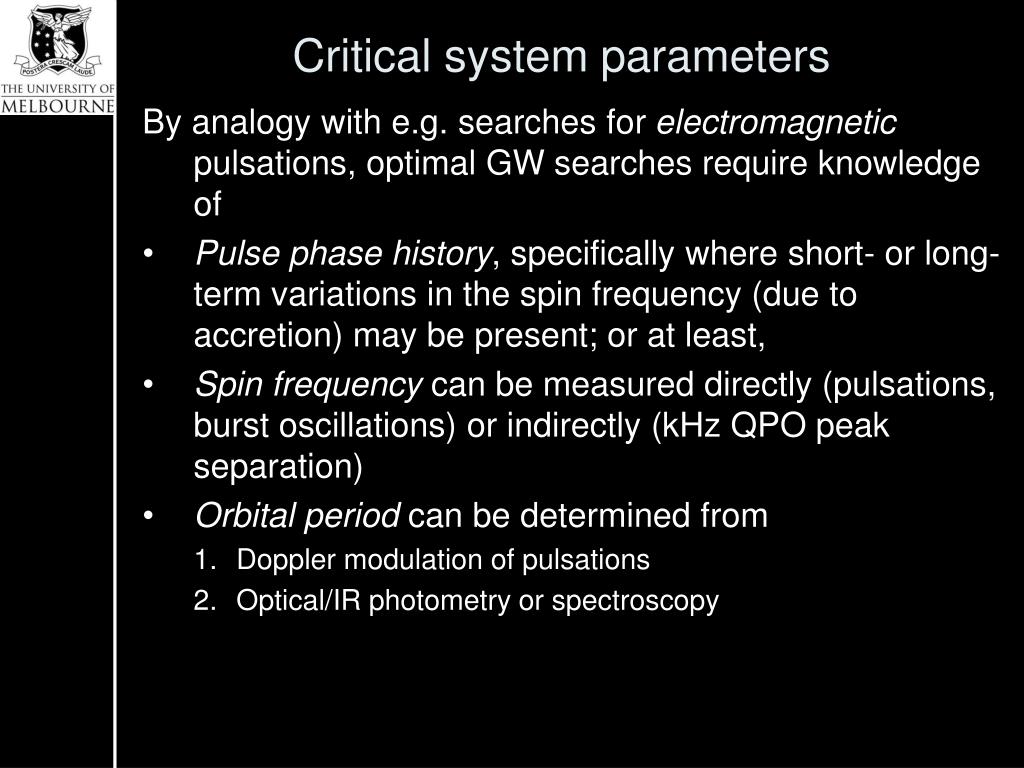 POSTERA CRESCAM LAUDE
THE UNIVERSITY OF
MELBOURNE

Critical system parameters

By analogy with e.g. searches for electromagnetic pulsations, optimal GW searches require knowledge of

• Pulse phase history, specifically where short- or long-term variations in the spin frequency (due to accretion) may be present; or at least,
• Spin frequency can be measured directly (pulsations, burst oscillations) or indirectly (kHz QPO peak separation)
• Orbital period can be determined from
1. Doppler modulation of pulsations
2. Optical/IR photometry or spectroscopy